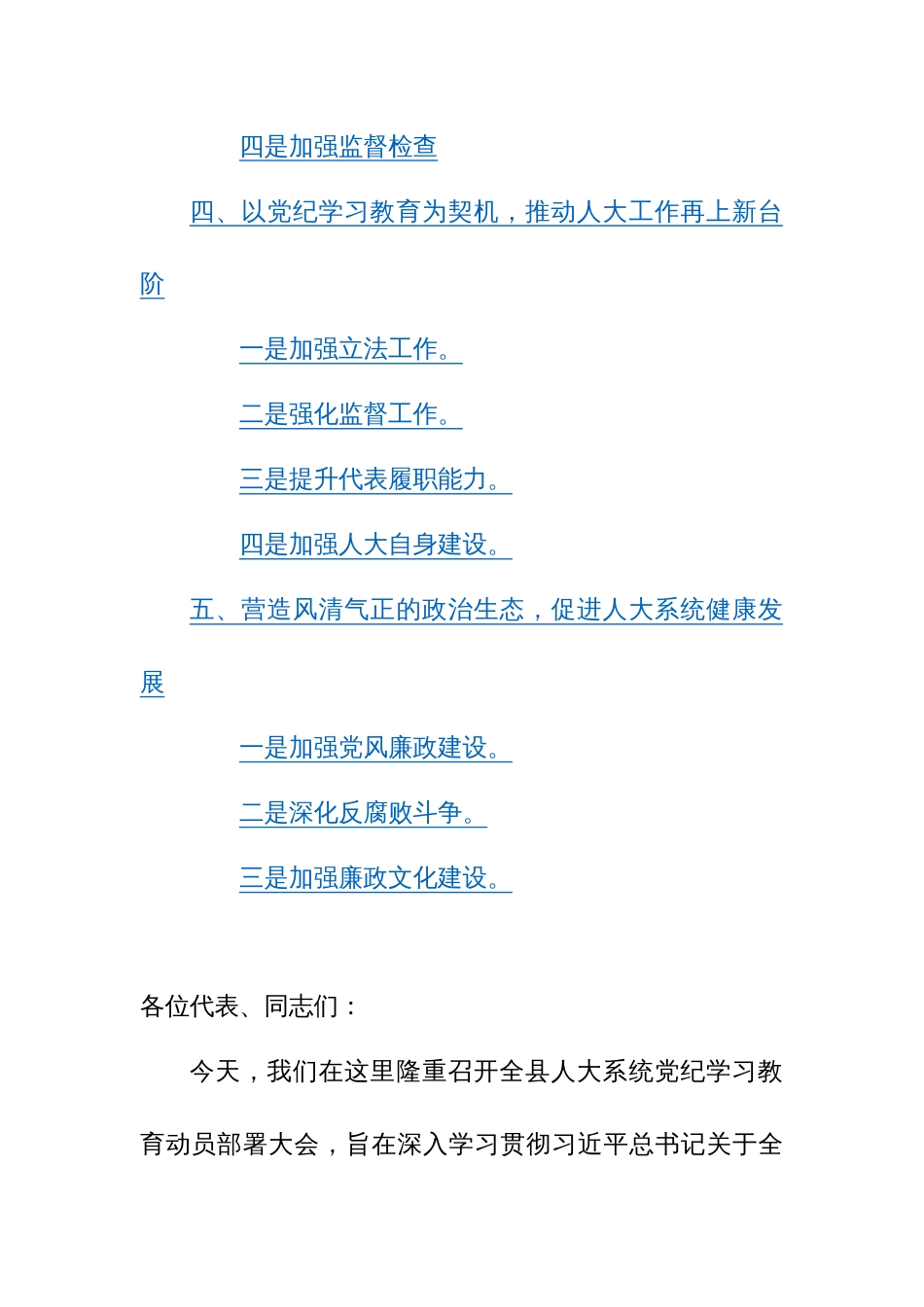 四是加强监督检查

四、以党纪学习教育为契机，推动人大工作再上新台阶

一是加强立法工作。

二是强化监督工作。

三是提升代表履职能力。

四是加强人大自身建设。

五、营造风清气正的政治生态，促进人大系统健康发展

一是加强党风廉政建设。

二是深化反腐败斗争。

三是加强廉政文化建设。

各位代表、同志们：

今天，我们在这里隆重召开全县人大系统党纪学习教育动员部署大会，旨在深入学习贯彻习近平总书记关于全